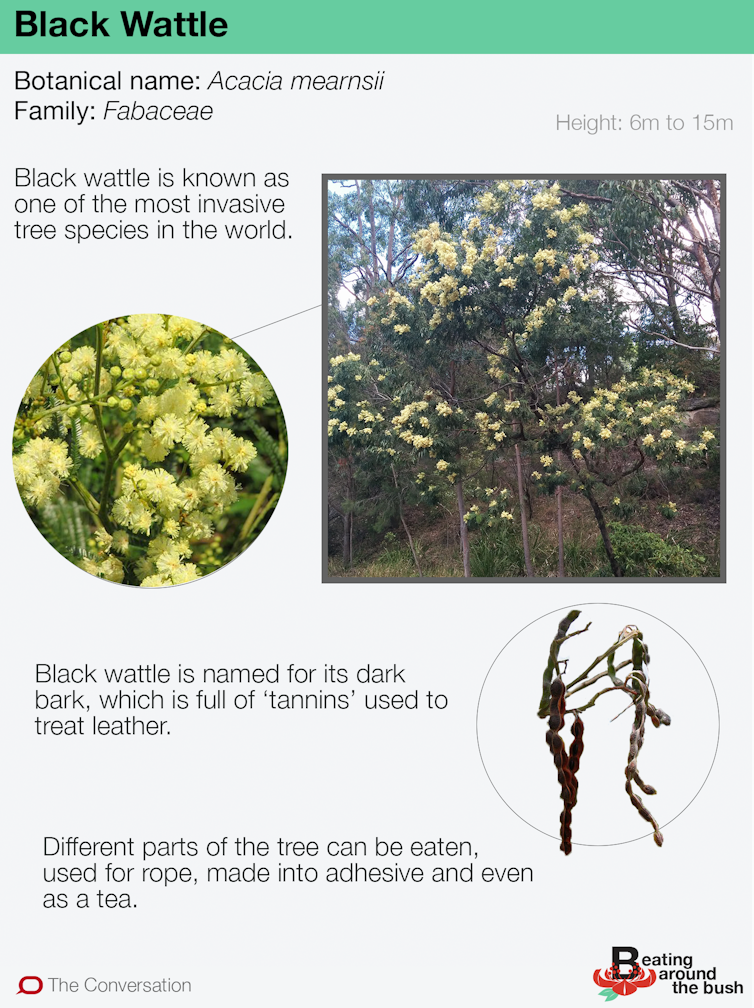 Black Wattle

Botanical name: Acacia mearnsii
Family: Fabaceae

Height: 6m to 15m

Black wattle is known as one of the most invasive tree species in the world.

Black wattle is named for its dark bark, which is full of 'tannins' used to treat leather.

Different parts of the tree can be eaten, used for rope, made into adhesive and even as a tea.

The Conversation

Beating around the bush